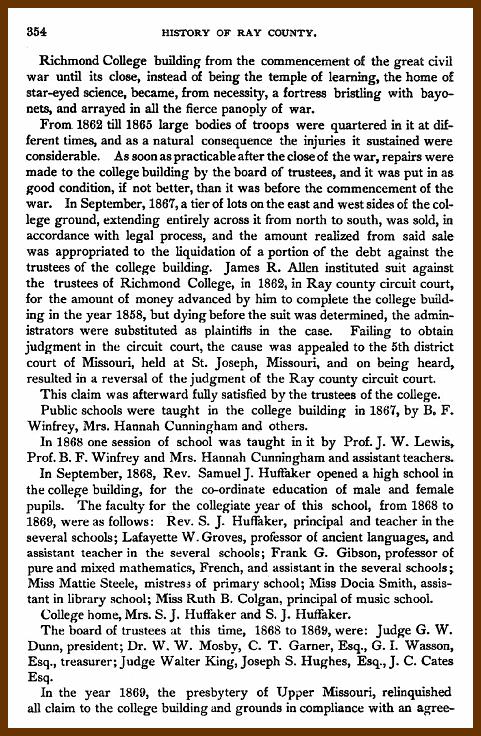 354 HISTORY OF RAY COUNTY.

Richmond College building from the commencement of the great civil war until its close, instead of being the temple of learning, the home of star-eyed science, became, from necessity, a fortress bristling with bayonets, and arrayed in all the fierce panoply of war.

From 1862 till 1865 large bodies of troops were quartered in it at different times, and as a natural consequence the injuries it sustained were considerable. As soon as practicable after the close of the war, repairs were made to the college building by the board of trustees, and it was put in as good condition, if not better, than it was before the commencement of the war. In September, 1867, a tier of lots on the east and west sides of the college ground, extending entirely across it from north to south, was sold, in accordance with legal process, and the amount realized from said sale was appropriated to the liquidation of a portion of the debt against the trustees of the college building. James R. Allen instituted suit against the trustees of Richmond College, in 1862, in Ray county circuit court, for the amount of money advanced by him to complete the college building in the year 1858, but dying before the suit was determined, the administrators were substituted as plaintiffs in the case. Failing to obtain judgment in the circuit court, the cause was appealed to the 5th district court of Missouri, held at St. Joseph, Missouri, and on being heard, resulted in a reversal of the judgment of the Ray county circuit court.

This claim was afterward fully satisfied by the trustees of the college.

Public schools were taught in the college building in 1867, by B. F. Winfrey, Mrs. Hannah Cunningham and others.

In 1868 one session of school was taught in it by Prof. J. W. Lewis, Prof. B. F. Winfrey and Mrs. Hannah Cunningham and assistant teachers.

In September, 1868, Rev. Samuel J. Huffaker opened a high school in the college building, for the co-ordinate education of male and female pupils. The faculty for the collegiate year of this school, from 1868 to 1869, were as follows: Rev. S. J. Huffaker, principal and teacher in the several schools; Lafayette W. Groves, professor of ancient languages, and assistant teacher in the several schools; Frank G. Gibson, professor of pure and mixed mathematics, French, and assistant in the several schools; Miss Mattie Steele, mistress of primary school; Miss Docia Smith, assistant in library school; Miss Ruth B. Colgan, principal of music school.

College home, Mrs. S. J. Huffaker and S. J. Huffaker.

The board of trustees at this time, 1868 to 1869, were: Judge G. W. Dunn, president; Dr. W. W. Mosby, C. T. Garner, Esq., G. I. Wasson, Esq., treasurer; Judge Walter King, Joseph S. Hughes, Esq., J. C. Cates Esq.

In the year 1869, the presbytery of Upper Missouri, relinquished all claim to the college building and grounds in compliance with an agree-